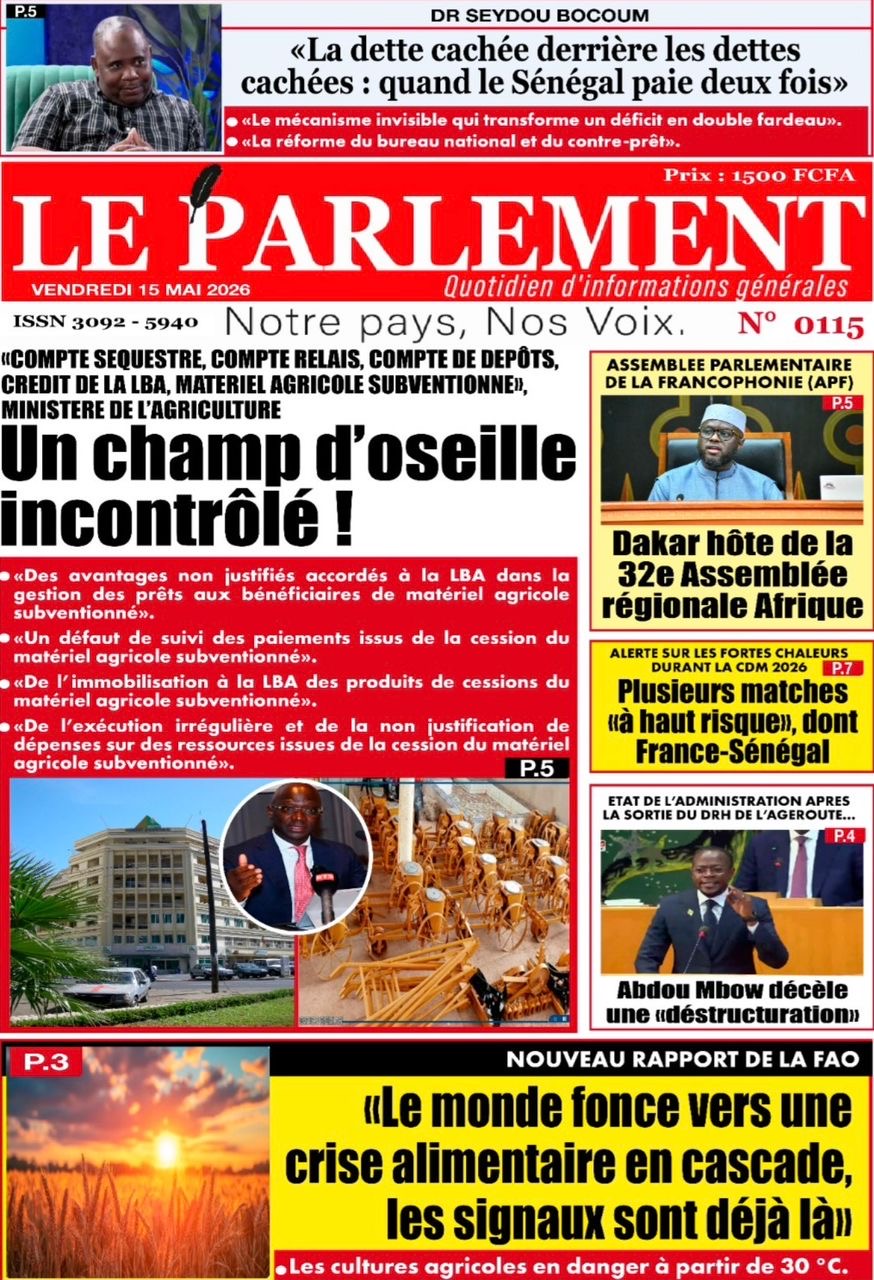 P.5

DR SEYDOU BOCOUM

«La dette cachée derrière les dettes cachées : quand le Sénégal paie deux fois»

• «Le mécanisme invisible qui transforme un déficit en double fardeau».
• «La réforme du bureau national et du contre-prêt».

Prix : 1500 FCFA

LE PARLEMENT

VENDREDI 15 MAI 2026

Quotidien d'informations générales

ISSN 3092 - 5940

Notre pays, Nos Voix.

N° 0115

«COMPTE SEQUESTRE, COMPTE RELAIS, COMPTE DE DEPÔTS, CREDIT DE LA LBA, MATERIEL AGRICOLE SUBVENTIONNE», MINISTERE DE L'AGRICULTURE

Un champ d'oseille incontrôlé !

• «Des avantages non justifiés accordés à la LBA dans la gestion des prêts aux bénéficiaires de matériel agricole subventionné».
• «Un défaut de suivi des paiements issus de la cession du matériel agricole subventionné».
• «De l'immobilisation à la LBA des produits de cessions du matériel agricole subventionné».
• «De l'exécution irrégulière et de la non justification de dépenses sur des ressources issues de la cession du matériel agricole subventionné».

P.5

ASSEMBLEE PARLEMENTAIRE DE LA FRANCOPHONIE (APF)

P.5

Dakar hôte de la 32e Assemblée régionale Afrique

ALERTE SUR LES FORTES CHALEURS DURANT LA CDM 2026

P.7

Plusieurs matches «à haut risque», dont France-Sénégal

ETAT DE L'ADMINISTRATION APRES LA SORTIE DU DRH DE L'AGEROUTE...

P.4

Abdou Mbow décèle une «déstructuration»

P.3

NOUVEAU RAPPORT DE LA FAO

«Le monde fonce vers une crise alimentaire en cascade, les signaux sont déjà là»

• Les cultures agricoles en danger à partir de 30 °C.